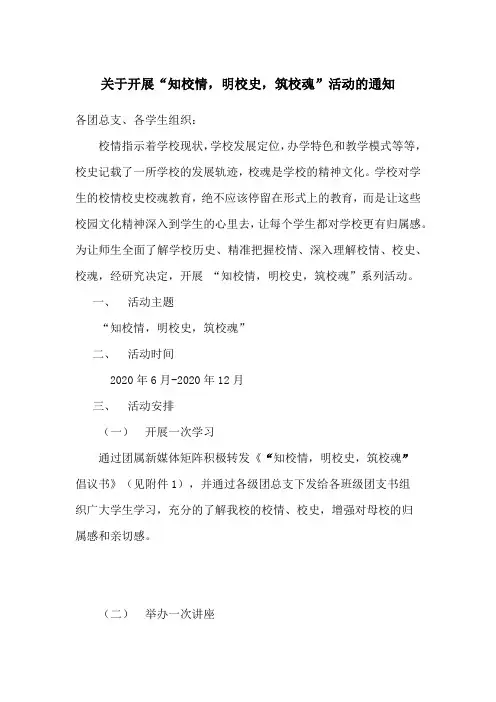 关于开展“知校情，明校史，筑校魂”活动的通知

各团总支、各学生组织：

校情指示着学校现状，学校发展定位，办学特色和教学模式等等，校史记载了一所学校的发展轨迹，校魂是学校的精神文化。学校对学生的校情校史校魂教育，绝不应该停留在形式上的教育，而是让这些校园文化精神深入到学生的心里去，让每个学生都对学校更有归属感。为让师生全面了解学校历史、精准把握校情、深入理解校情、校史、校魂，经研究决定，开展 “知校情，明校史，筑校魂”系列活动。

一、 活动主题

“知校情，明校史，筑校魂”

二、 活动时间

2020 年 6 月-2020 年 12 月

三、 活动安排

（一） 开展一次学习

通过团属新媒体矩阵积极转发《“知校情，明校史，筑校魂”倡议书》（见附件 1），并通过各级团总支下发给各班级团支书组织广大学生学习，充分的了解我校的校情、校史，增强对母校的归属感和亲切感。

（二） 举办一次讲座